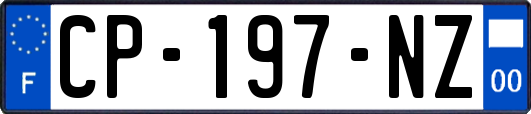 F
CP-197-NZ
00